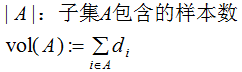 $|A|$：子集$A$包含的样本数

$\mathrm{vol}(A) := \sum_{i \in A} d_i$